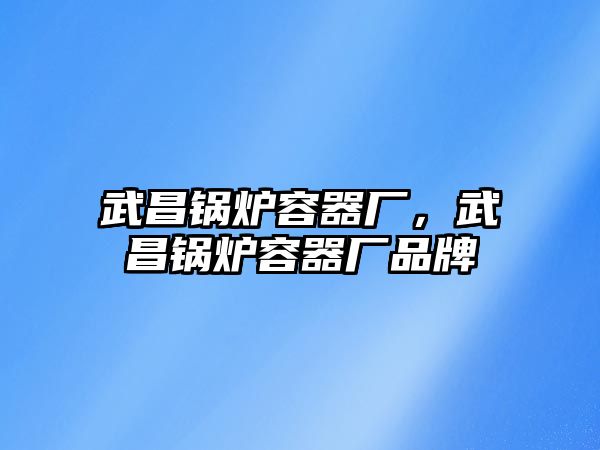 武昌锅炉容器厂，武昌锅炉容器厂品牌